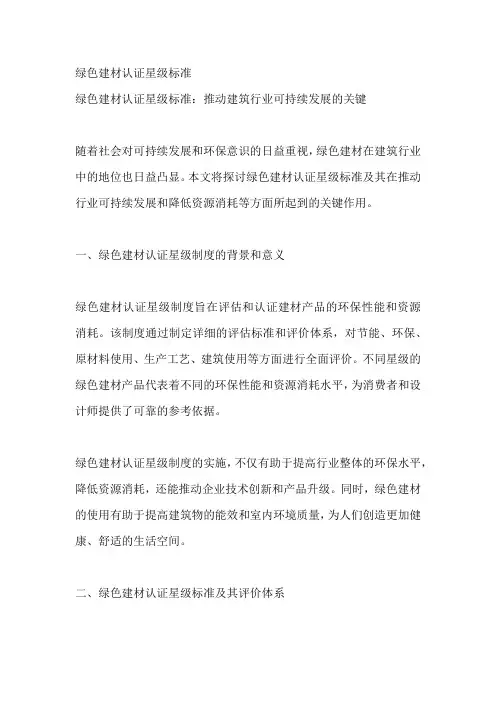 绿色建材认证星级标准
绿色建材认证星级标准：推动建筑行业可持续发展的关键

随着社会对可持续发展和环保意识的日益重视，绿色建材在建筑行业中的地位也日益凸显。本文将探讨绿色建材认证星级标准及其在推动行业可持续发展和降低资源消耗等方面所起到的关键作用。

一、绿色建材认证星级制度的背景和意义

绿色建材认证星级制度旨在评估和认证建材产品的环保性能和资源消耗。该制度通过制定详细的评估标准和评价体系，对节能、环保、原材料使用、生产工艺、建筑使用等方面进行全面评价。不同星级的绿色建材产品代表着不同的环保性能和资源消耗水平，为消费者和设计师提供了可靠的参考依据。

绿色建材认证星级制度的实施，不仅有助于提高行业整体的环保水平，降低资源消耗，还能推动企业技术创新和产品升级。同时，绿色建材的使用有助于提高建筑物的能效和室内环境质量，为人们创造更加健康、舒适的生活空间。

二、绿色建材认证星级标准及其评价体系